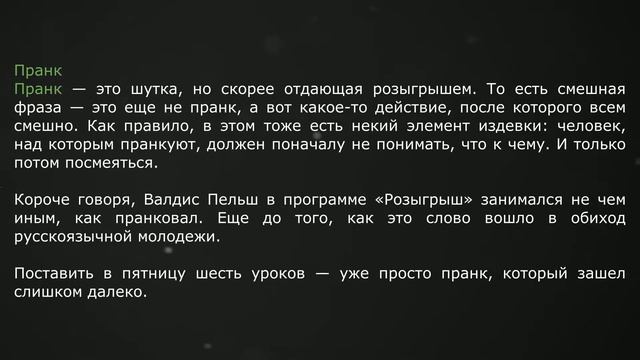 Пранк
Пранк — это шутка, но скорее отдающая розыгрышем. То есть смешная фраза — это еще не пранк, а вот какое-то действие, после которого всем смешно. Как правило, в этом тоже есть некий элемент издевки: человек, над которым пранкуют, должен поначалу не понимать, что к чему. И только потом посмеяться.

Короче говоря, Валдис Пельш в программе «Розыгрыш» занимался не чем иным, как пранковал. Еще до того, как это слово вошло в обиход русскоязычной молодежи.

Поставить в пятницу шесть уроков — уже просто пранк, который зашел слишком далеко.